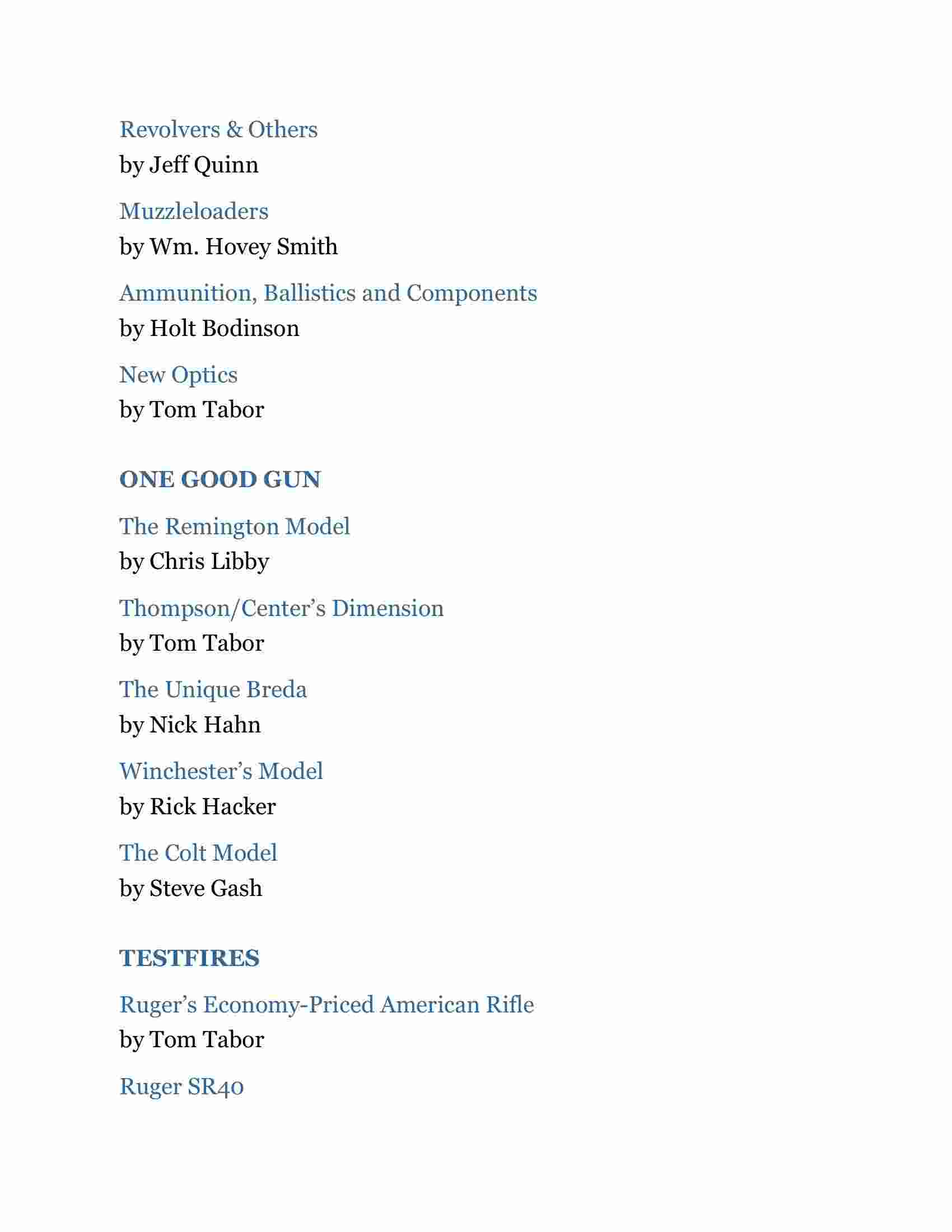 Revolvers & Others
by Jeff Quinn

Muzzleloaders
by Wm. Hovey Smith

Ammunition, Ballistics and Components
by Holt Bodinson

New Optics
by Tom Tabor

ONE GOOD GUN

The Remington Model
by Chris Libby

Thompson/Center's Dimension
by Tom Tabor

The Unique Breda
by Nick Hahn

Winchester's Model
by Rick Hacker

The Colt Model
by Steve Gash

TESTFIRES

Ruger's Economy-Priced American Rifle
by Tom Tabor

Ruger SR40